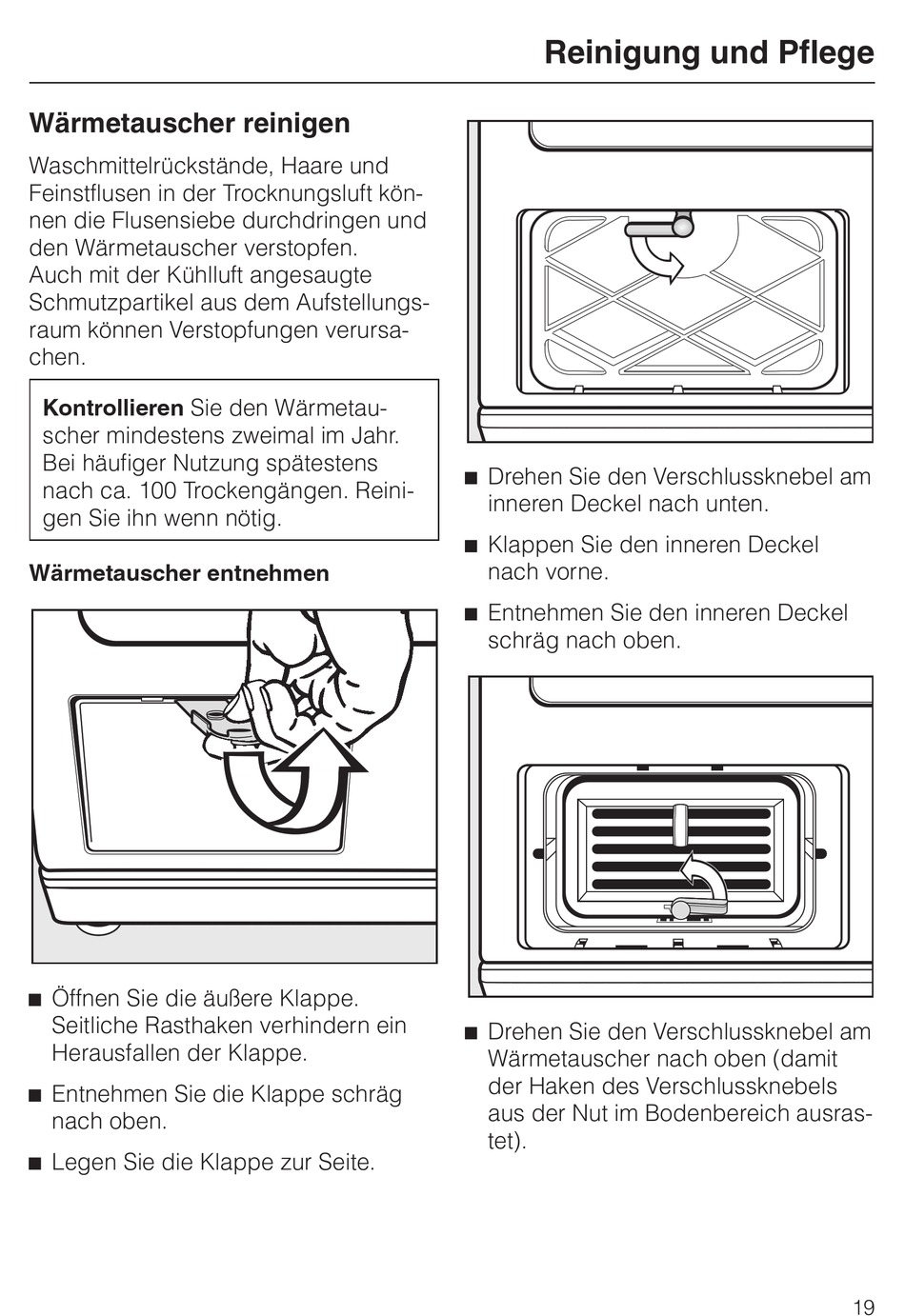 Reinigung und Pflege

Wärmetauscher reinigen

Waschmittelrückstände, Haare und Feinstflusen in der Trocknungsluft können die Flusensiebe durchdringen und den Wärmetauscher verstopfen. Auch mit der Kühlluft angesaugte Schmutzpartikel aus dem Aufstellungsraum können Verstopfungen verursachen.

Kontrollieren Sie den Wärmetauscher mindestens zweimal im Jahr. Bei häufiger Nutzung spätestens nach ca. 100 Trockengängen. Reinigen Sie ihn wenn nötig.

Wärmetauscher entnehmen

■ Öffnen Sie die äußere Klappe. Seitliche Rasthaken verhindern ein Herausfallen der Klappe.

■ Entnehmen Sie die Klappe schräg nach oben.

■ Legen Sie die Klappe zur Seite.

■ Drehen Sie den Verschlussknebel am inneren Deckel nach unten.

■ Klappen Sie den inneren Deckel nach vorne.

■ Entnehmen Sie den inneren Deckel schräg nach oben.

■ Drehen Sie den Verschlussknebel am Wärmetauscher nach oben (damit der Haken des Verschlussknebels aus der Nut im Bodenbereich ausrastet).

19